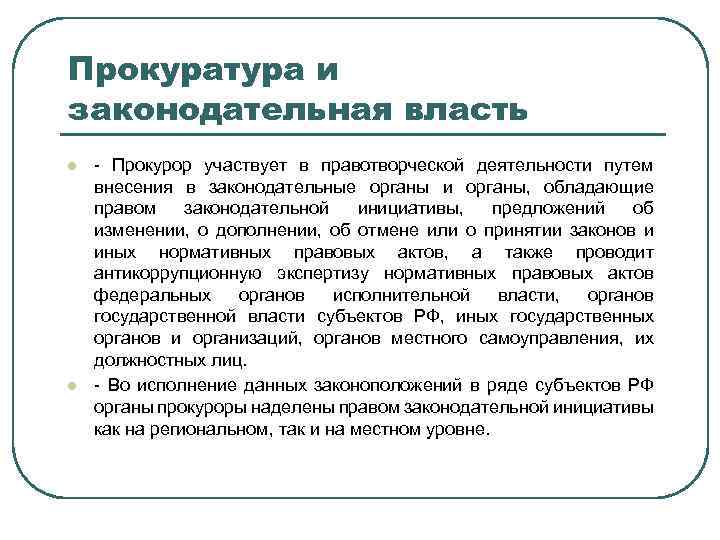 Прокуратура и законодательная власть

- Прокурор участвует в правотворческой деятельности путем внесения в законодательные органы и органы, обладающие правом законодательной инициативы, предложений об изменении, о дополнении, об отмене или о принятии законов и иных нормативных правовых актов, а также проводит антикоррупционную экспертизу нормативных правовых актов федеральных органов исполнительной власти, органов государственной власти субъектов РФ, иных государственных органов и организаций, органов местного самоуправления, их должностных лиц.

- Во исполнение данных законоположений в ряде субъектов РФ органы прокуроры наделены правом законодательной инициативы как на региональном, так и на местном уровне.